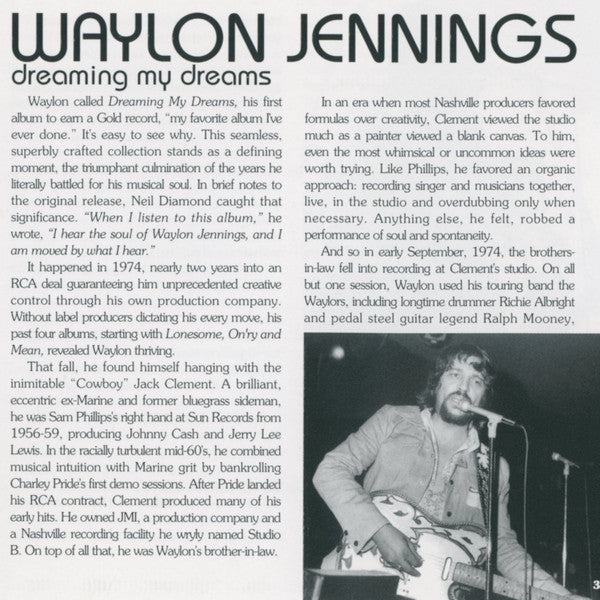 WAYLON JENNINGS

dreaming my dreams

Waylon called Dreaming My Dreams, his first album to earn a Gold record, "my favorite album I've ever done." It's easy to see why. This seamless, superbly crafted collection stands as a defining moment, the triumphant culmination of the years he literally battled for his musical soul. In brief notes to the original release, Neil Diamond caught that significance. "When I listen to this album," he wrote, "I hear the soul of Waylon Jennings, and I am moved by what I hear."

It happened in 1974, nearly two years into an RCA deal guaranteeing him unprecedented creative control through his own production company. Without label producers dictating his every move, his past four albums, starting with Lonesome, On'ry and Mean, revealed Waylon thriving.

That fall, he found himself hanging with the inimitable "Cowboy" Jack Clement. A brilliant, eccentric ex-Marine and former bluegrass sideman, he was Sam Phillips's right hand at Sun Records from 1956-59, producing Johnny Cash and Jerry Lee Lewis. In the racially turbulent mid-60's, he combined musical intuition with Marine grit by bankrolling Charley Pride's first demo sessions. After Pride landed his RCA contract, Clement produced many of his early hits. He owned JMI, a production company and a Nashville recording facility he wryly named Studio B. On top of all that, he was Waylon's brother-in-law.

In an era when most Nashville producers favored formulas over creativity, Clement viewed the studio much as a painter viewed a blank canvas. To him, even the most whimsical or uncommon ideas were worth trying. Like Phillips, he favored an organic approach: recording singer and musicians together, live, in the studio and overdubbing only when necessary. Anything else, he felt, robbed a performance of soul and spontaneity.

And so in early September, 1974, the brothers-in-law fell into recording at Clement's studio. On all but one session, Waylon used his touring band the Waylors, including longtime drummer Richie Albright and pedal steel guitar legend Ralph Mooney,

3